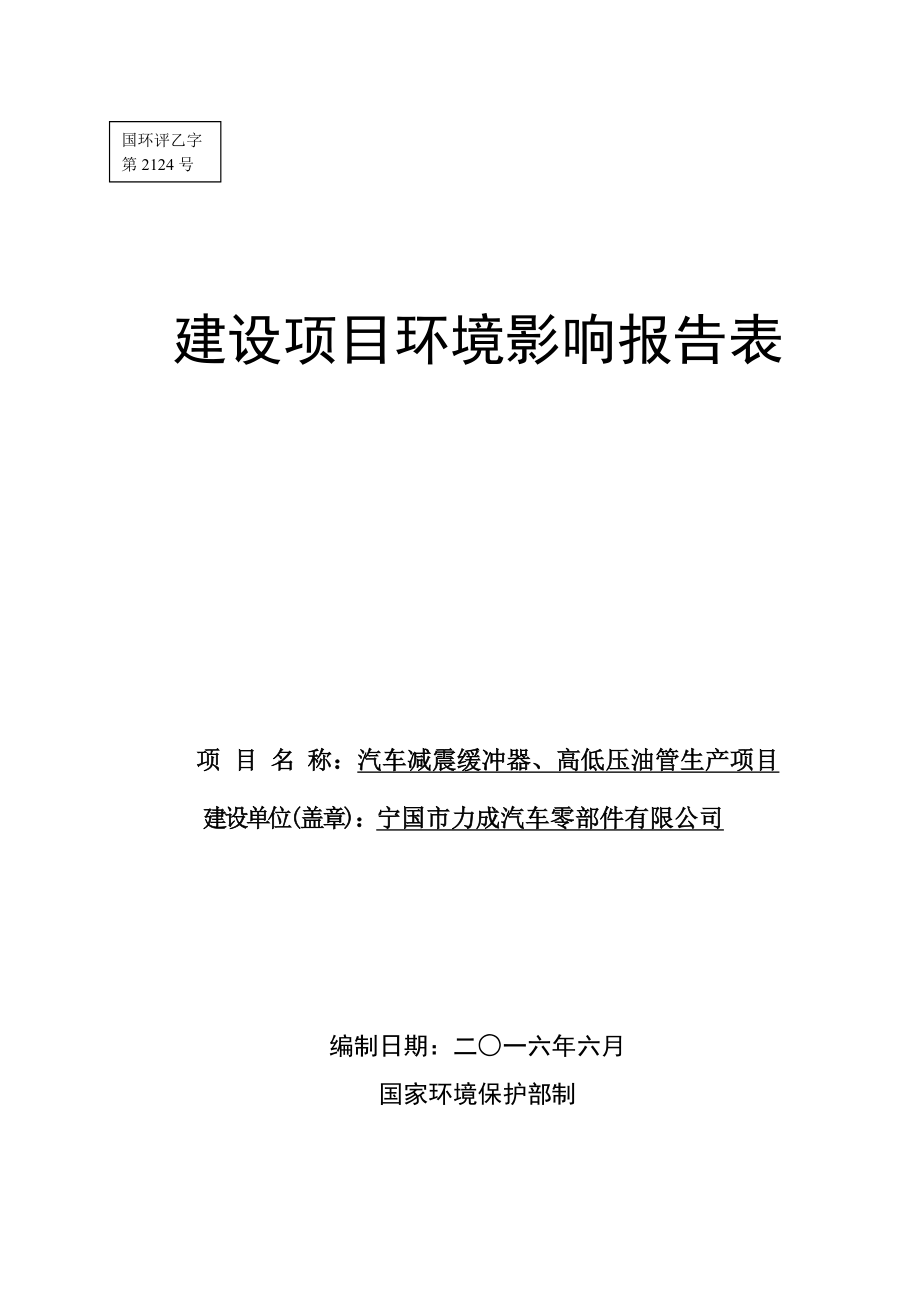 国环评乙字
第 2124 号

建设项目环境影响报告表

项 目 名 称：汽车减震缓冲器、高低压油管生产项目

建设单位(盖章)：宁国市力成汽车零部件有限公司

编制日期：二〇一六年六月

国家环境保护部制